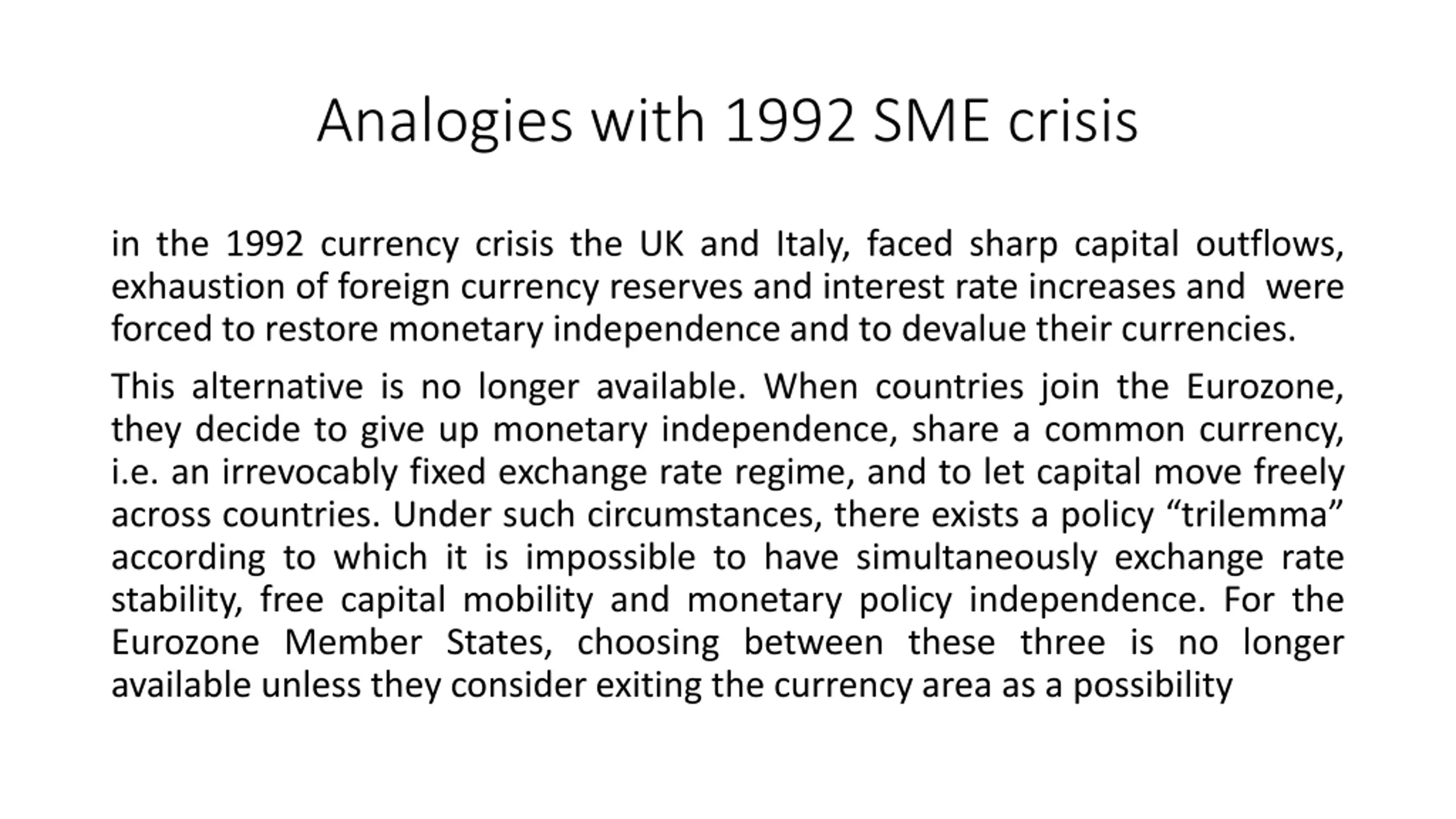 Analogies with 1992 SME crisis

in the 1992 currency crisis the UK and Italy, faced sharp capital outflows, exhaustion of foreign currency reserves and interest rate increases and were forced to restore monetary independence and to devalue their currencies.

This alternative is no longer available. When countries join the Eurozone, they decide to give up monetary independence, share a common currency, i.e. an irrevocably fixed exchange rate regime, and to let capital move freely across countries. Under such circumstances, there exists a policy “trilemma” according to which it is impossible to have simultaneously exchange rate stability, free capital mobility and monetary policy independence. For the Eurozone Member States, choosing between these three is no longer available unless they consider exiting the currency area as a possibility